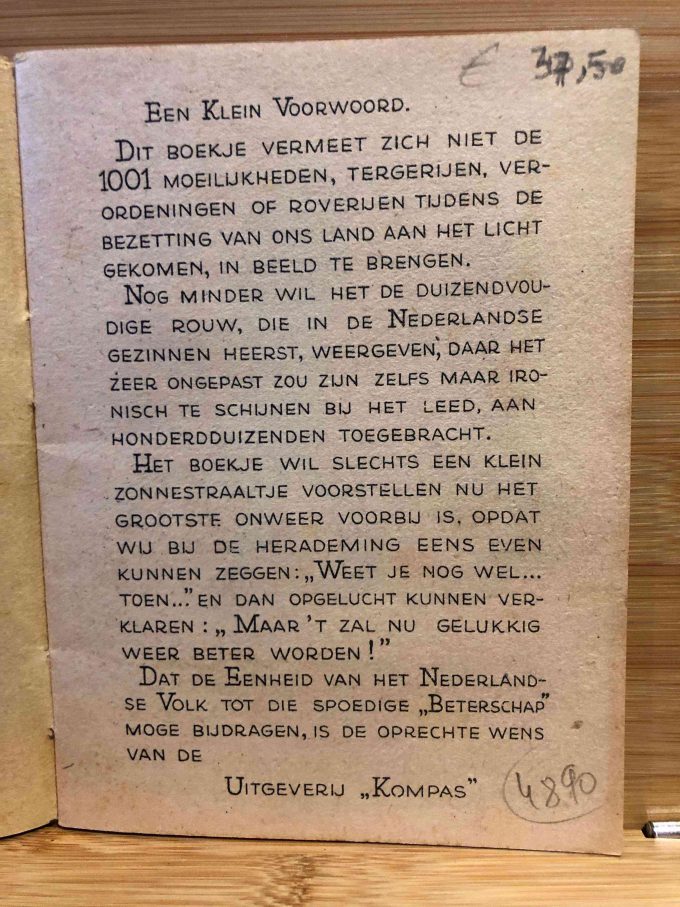 € 37,50

Een Klein Voorwoord.

Dit boekje vermeet zich niet de 1001 moeilijkheden, tergerijen, verordeningen of roverijen tijdens de bezetting van ons land aan het licht gekomen, in beeld te brengen.

Nog minder wil het de duizendvoudige rouw, die in de Nederlandse gezinnen heerst, weergeven, daar het zeer ongepast zou zijn zelfs maar ironisch te schijnen bij het leed, aan honderdduizenden toegebracht.

Het boekje wil slechts een klein zonnestraaltje voorstellen nu het grootste onweer voorbij is, opdat wij bij de herademing eens even kunnen zeggen: „Weet je nog wel... toen..." en dan opgelucht kunnen verklaren: „Maar 't zal nu gelukkig weer beter worden!"

Dat de Eenheid van het Nederlandse Volk tot die spoedige „Beterschap" moge bijdragen, is de oprechte wens van de

Uitgeverij „Kompas"

4890